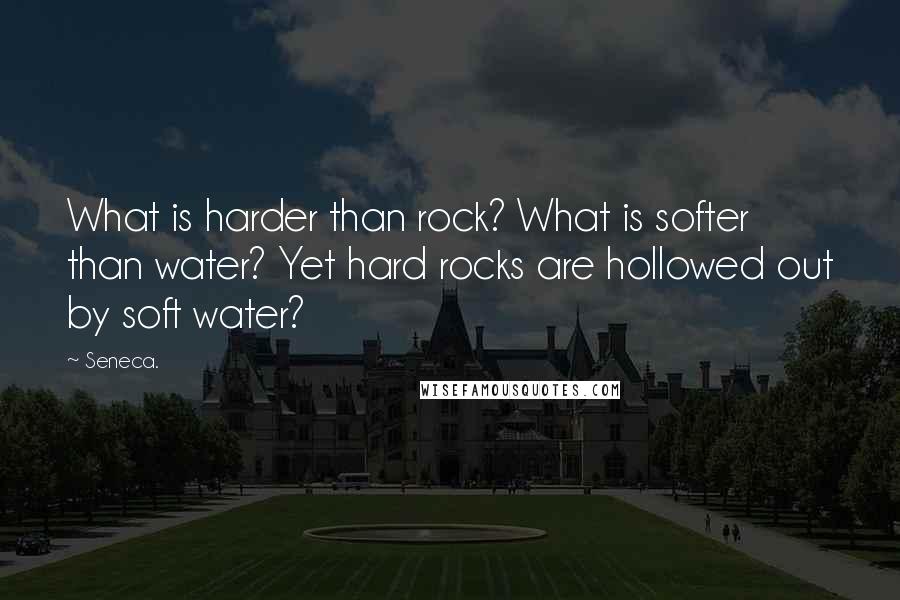 What is harder than rock? What is softer than water? Yet hard rocks are hollowed out by soft water?

~ Seneca.

WISEFAMOUSQUOTES.COM